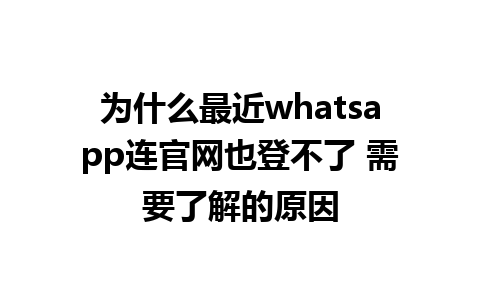 为什么最近whatsapp连官网也登不了 需要了解的原因